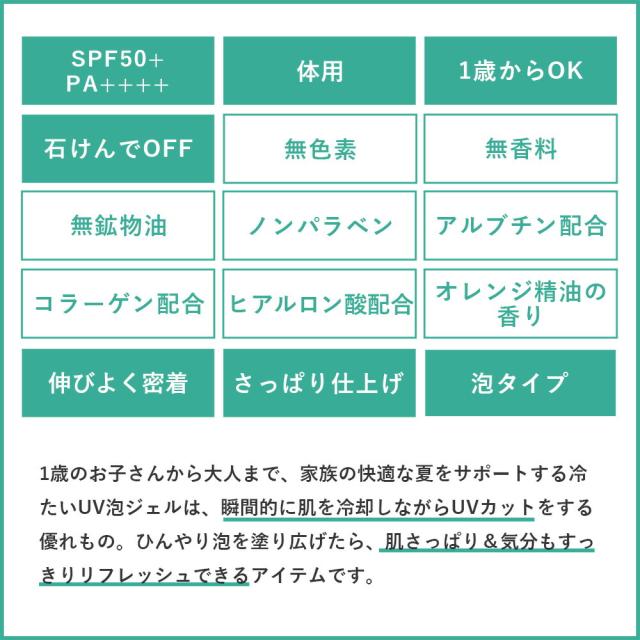 SPF50+
PA++++

体用

1歳からOK

石けんでOFF

無色素

無香料

無鉱物油

ノンパラベン

アルブチン配合

コラーゲン配合

ヒアルロン酸配合

オレンジ精油の
香り

伸びよく密着

さっぱり仕上げ

泡タイプ

1歳のお子さんから大人まで、家族の快適な夏をサポートする冷たいUV泡ジェルは、瞬間的に肌を冷却しながらUVカットをする優れもの。ひんやり泡を塗り広げたら、肌さっぱり＆気分もすっきりリフレッシュできるアイテムです。